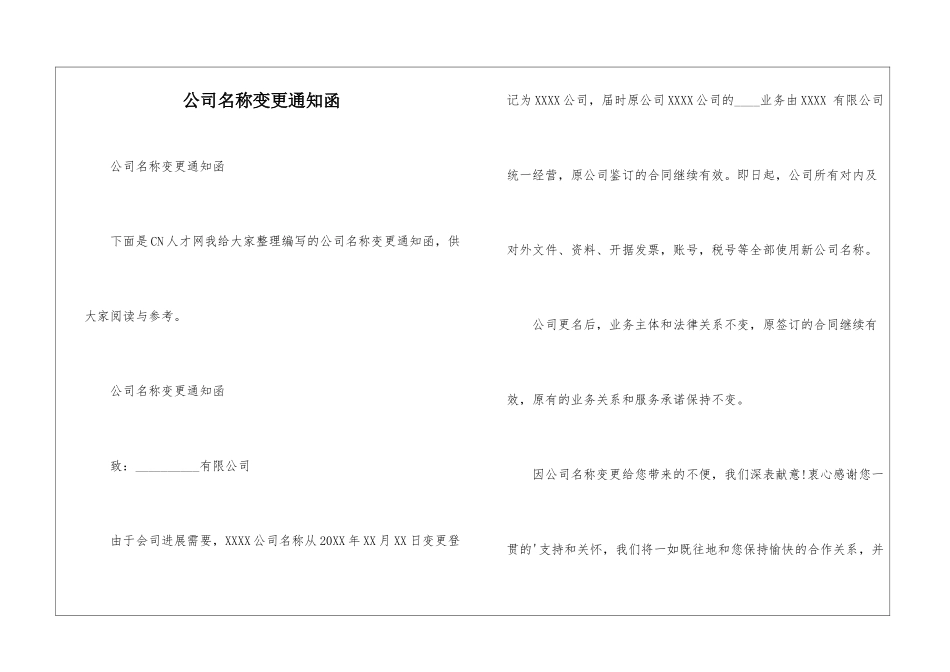 公司名称变更通知函

公司名称变更通知函

下面是CN人才网我给大家整理编写的公司名称变更通知函，供大家阅读与参考。

公司名称变更通知函

致：__________有限公司

由于会司进展需要，XXXX公司名称从20XX年XX月XX日变更登记为XXXX公司，届时原公司XXXX公司的____业务由XXXX 有限公司统一经营，原公司鉴订的合同继续有效。即日起，公司所有对内及对外文件、资料、开据发票，账号，税号等全部使用新公司名称。

公司更名后，业务主体和法律关系不变，原签订的合同继续有效，原有的业务关系和服务承诺保持不变。

因公司名称变更给您带来的不便，我们深表献意!衷心感谢您一贯的'支持和关怀，我们将一如既往地和您保持愉快的合作关系，并